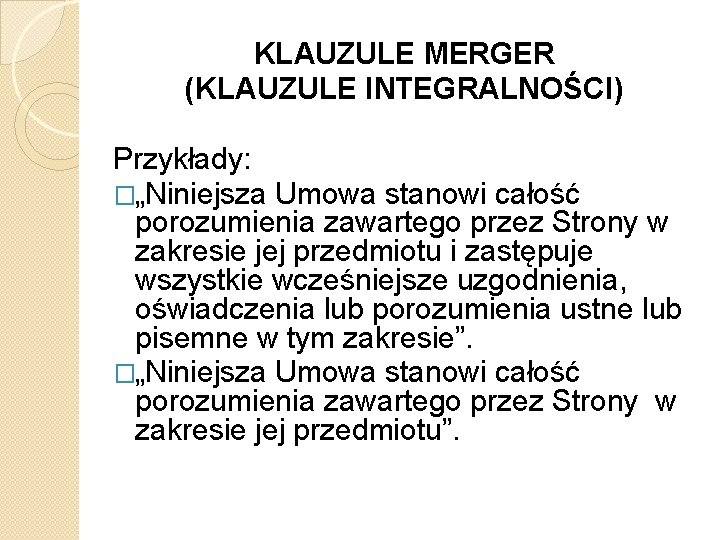 KLAUZULE MERGER
(KLAUZULE INTEGRALNOŚCI)

Przykłady:

□„Niniejsza Umowa stanowi całość porozumienia zawartego przez Strony w zakresie jej przedmiotu i zastępuje wszystkie wcześniejsze uzgodnienia, oświadczenia lub porozumienia ustne lub pisemne w tym zakresie”.

□„Niniejsza Umowa stanowi całość porozumienia zawartego przez Strony w zakresie jej przedmiotu”.